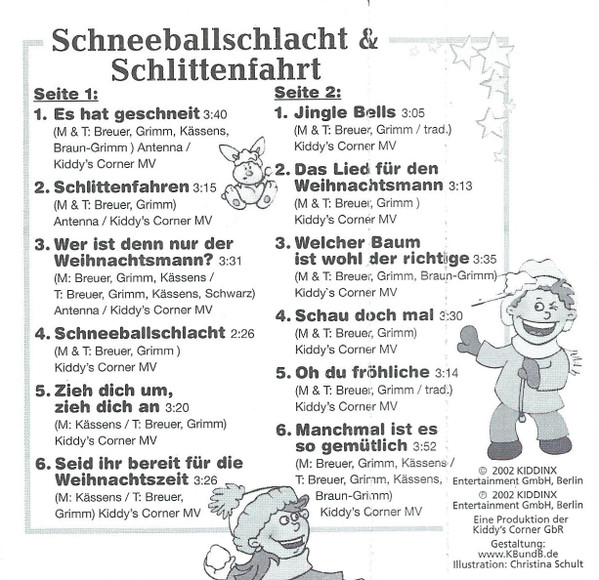 Schneeballschlacht & Schlittenfahrt

Seite 1:

1. Es hat geschneit 3:40
(M & T: Breuer, Grimm, Kässens, Braun-Grimm ) Antenna / Kiddy's Corner MV

2. Schlittenfahren 3:15
(M & T: Breuer, Grimm)
Antenna / Kiddy's Corner MV

3. Wer ist denn nur der Weihnachtsmann? 3:31
(M: Breuer, Grimm, Kässens / T: Breuer, Grimm, Kässens, Schwarz)
Antenna / Kiddy's Corner MV

4. Schneeballschlacht 2:26
(M & T: Breuer, Grimm )
Kiddy's Corner MV

5. Zieh dich um, zieh dich an 3:20
(M: Kässens / T: Breuer, Grimm)
Kiddy's Corner MV

6. Seid ihr bereit für die Weihnachtszeit 3:26
(M: Kässens / T: Breuer, Grimm) Kiddy's Corner MV

Seite 2:

1. Jingle Bells 3:05
(M & T: Breuer, Grimm / trad.)
Kiddy's Corner MV

2. Das Lied für den Weihnachtsmann 3:13
(M & T: Breuer, Grimm )
Kiddy's Corner MV

3. Welcher Baum ist wohl der richtige 3:35
(M & T: Breuer, Grimm, Braun-Grimm)
Kiddy's Corner MV

4. Schau doch mal 3:30
(M & T: Breuer, Grimm)
Kiddy's Corner MV

5. Oh du fröhliche 3:14
(M & T: Breuer, Grimm / trad.)
Kiddy's Corner MV

6. Manchmal ist es so gemütlich 3:52
(M: Breuer, Grimm, Kässens / T: Breuer, Grimm, Kässens, Braun-Grimm)
Kiddy's Corner MV

© 2002 KIDDINX Entertainment GmbH, Berlin
℗ 2002 KIDDINX Entertainment GmbH, Berlin
Eine Produktion der Kiddy's Corner GbR
Gestaltung: www.KBundB.de
Illustration: Christina Schult